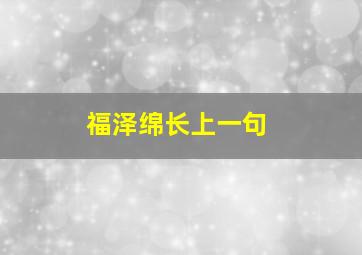 福泽绵长上一句